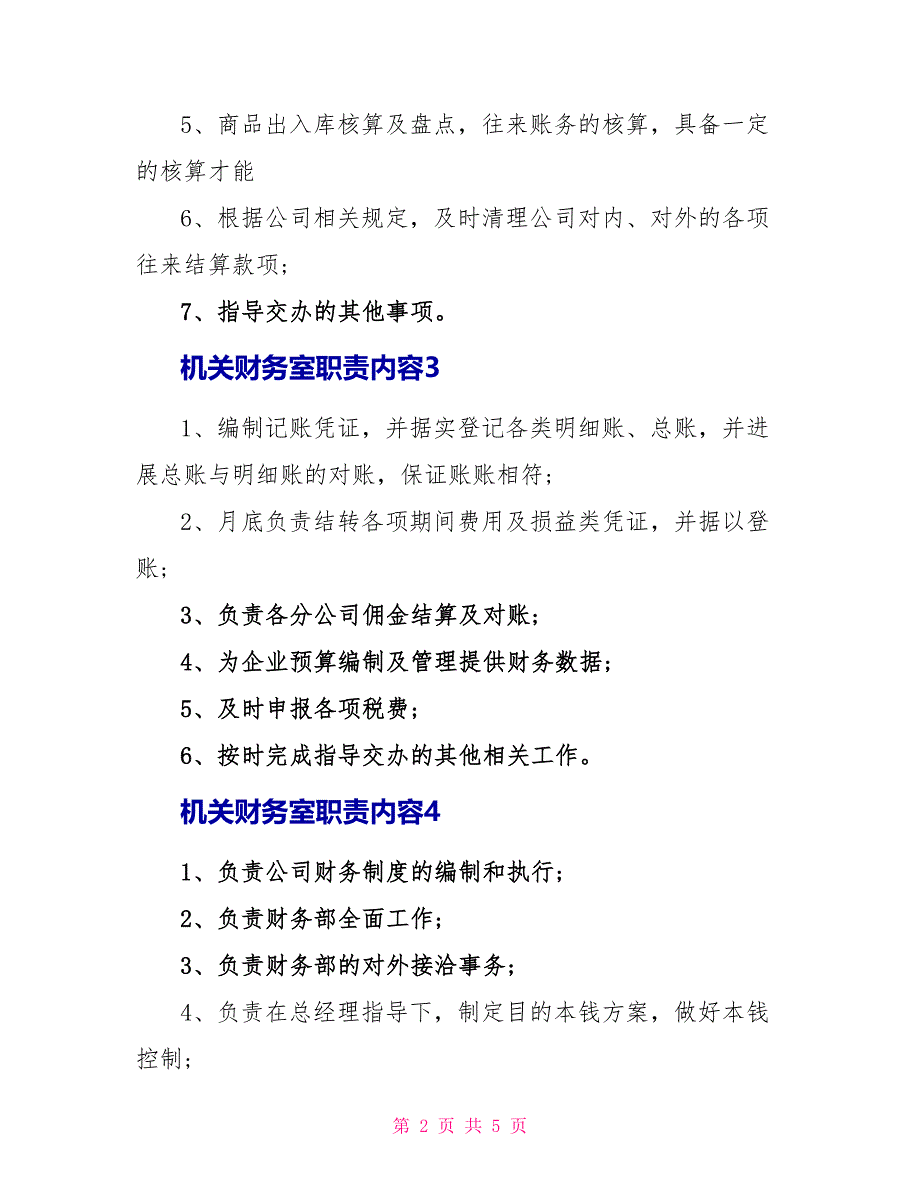 5、商品出入库核算及盘点，往来账务的核算，具备一定的核算才能

6、根据公司相关规定，及时清理公司对内、对外的各项往来结算款项；

7、指导交办的其他事项。

机关财务室职责内容3

1、编制记账凭证，并据实登记各类明细账、总账，并进展总账与明细账的对账，保证账账相符；

2、月底负责结转各项期间费用及损益类凭证，并据以登账；

3、负责各分公司佣金结算及对账；

4、为企业预算编制及管理提供财务数据；

5、及时申报各项税费；

6、按时完成指导交办的其他相关工作。

机关财务室职责内容4

1、负责公司财务制度的编制和执行；

2、负责财务部全面工作；

3、负责财务部的对外接洽事务；

4、负责在总经理指导下，制定目的本钱方案，做好本钱控制；

第 2 页 共 5 页